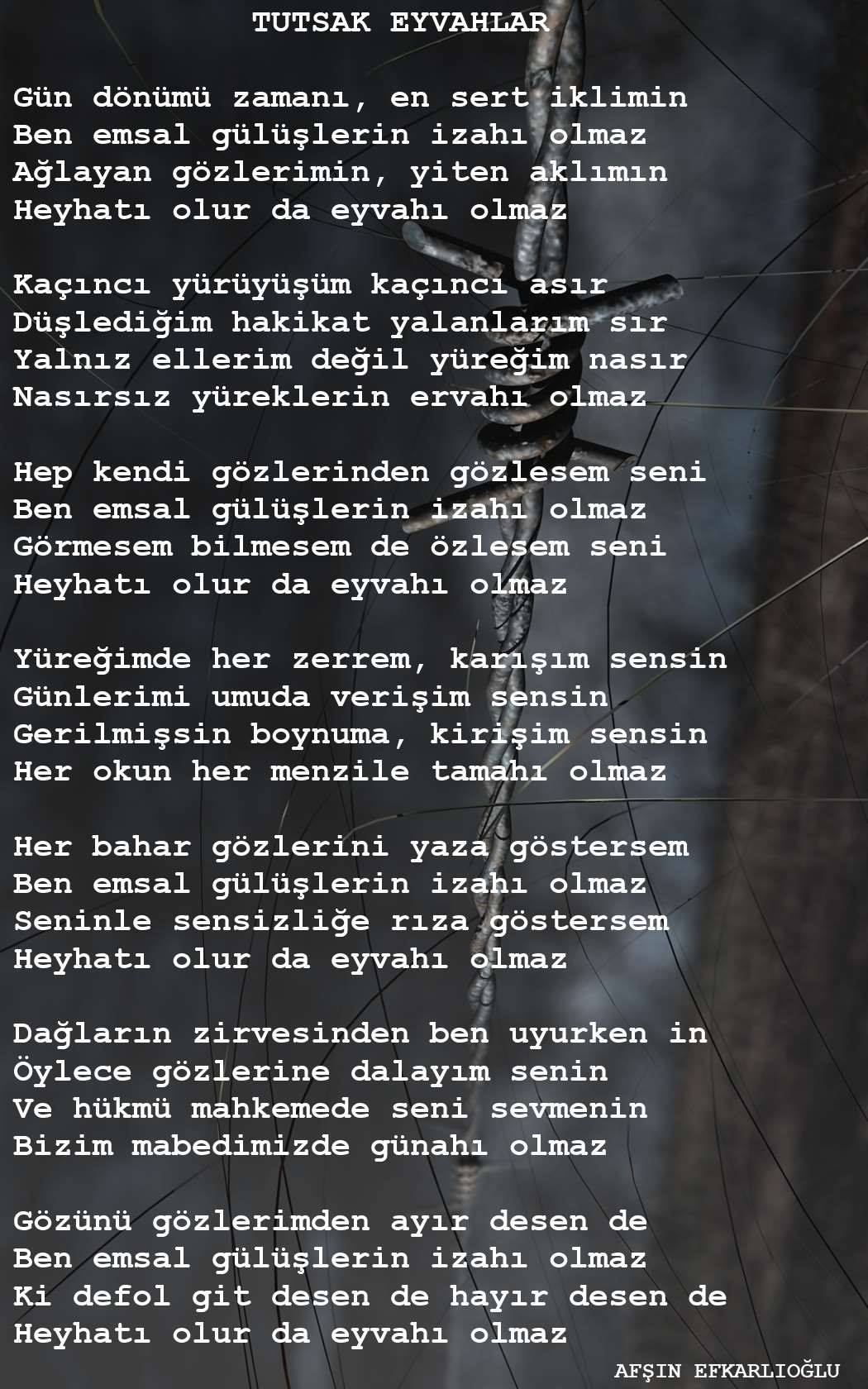 TUTSAK EYVAHLAR

Gün dönümü zamanı, en sert iklimin
Ben emsal gülüşlerin izahı olmaz
Ağlayan gözlerimin, yiten aklımın
Heyhatı olur da eyvahı olmaz

Kaçıncı yürüyüşüm kaçıncı asır
Düşlediğim hakikat yalanlarım sır
Yalnız ellerim değil yüreğim nasır
Nasırsız yüreklerin ervahı olmaz

Hep kendi gözlerinden gözlesem seni
Ben emsal gülüşlerin izahı olmaz
Görmesem bilmesem de özlesem seni
Heyhatı olur da eyvahı olmaz

Yüreğimde her zerrem, karışım sensin
Günlerimi umuda verişim sensin
Gerilmişsin boynuma, kirişim sensin
Her okun her menzile tamahı olmaz

Her bahar gözlerini yaza göstersem
Ben emsal gülüşlerin izahı olmaz
Seninle sensizliğe rıza göstersem
Heyhatı olur da eyvahı olmaz

Dağların zirvesinden ben uyurken in
Öylece gözlerine dalayım senin
Ve hükmü mahkemede seni sevmenin
Bizim mabedimizde günahı olmaz

Gözünü gözlerimden ayır desen de
Ben emsal gülüşlerin izahı olmaz
Ki defol git desen de hayır desen de
Heyhatı olur da eyvahı olmaz

AFŞIN EFKARLIOĞLU